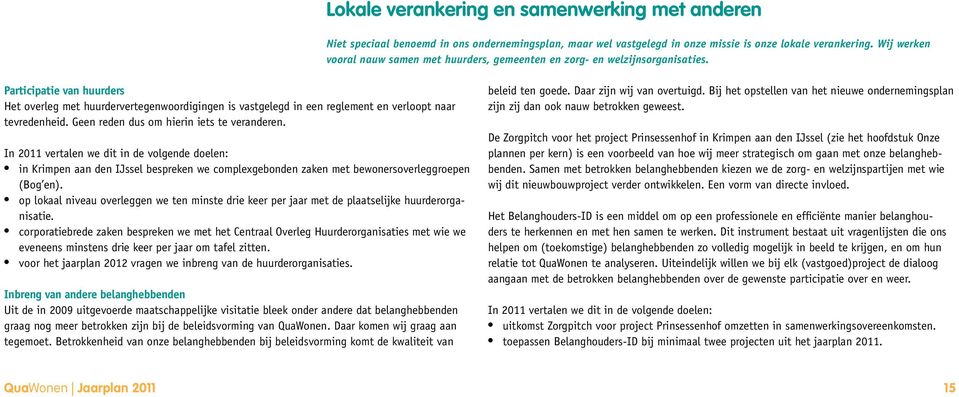 Lokale verankering en samenwerking met anderen

Niet speciaal benoemd in ons ondernemingsplan, maar wel vastgelegd in onze missie is onze lokale verankering. Wij werken vooral nauw samen met huurders, gemeenten en zorg- en welzijnsorganisaties.

Participatie van huurders
Het overleg met huurdervertegenwoordigingen is vastgelegd in een reglement en verloopt naar tevredenheid. Geen reden dus om hierin iets te veranderen.

In 2011 vertalen we dit in de volgende doelen:
• in Krimpen aan den IJssel bespreken we complexgebonden zaken met bewonersoverleggroepen (Bog'en).
• op lokaal niveau overleggen we ten minste drie keer per jaar met de plaatselijke huurderorganisatie.
• corporatiebrede zaken bespreken we met het Centraal Overleg Huurderorganisaties met wie we eveneens minstens drie keer per jaar om tafel zitten.
• voor het jaarplan 2012 vragen we inbreng van de huurderorganisaties.

Inbreng van andere belanghebbenden
Uit de in 2009 uitgevoerde maatschappelijke visitatie bleek onder andere dat belanghebbenden graag nog meer betrokken zijn bij de beleidsvorming van QuaWonen. Daar komen wij graag aan tegemoet. Betrokkenheid van onze belanghebbenden bij beleidsvorming komt de kwaliteit van beleid ten goede. Daar zijn wij van overtuigd. Bij het opstellen van het nieuwe ondernemingsplan zijn zij dan ook nauw betrokken geweest.

De Zorgpitch voor het project Prinsessenhof in Krimpen aan den IJssel (zie het hoofdstuk Onze plannen per kern) is een voorbeeld van hoe wij meer strategisch om gaan met onze belanghebbenden. Samen met betrokken belanghebbenden kiezen we de zorg- en welzijnspartijen met wie wij dit nieuwbouwproject verder ontwikkelen. Een vorm van directe invloed.

Het Belanghouders-ID is een middel om op een professionele en efficiënte manier belanghouders te herkennen en met hen samen te werken. Dit instrument bestaat uit vragenlijsten die ons helpen om (toekomstige) belanghebbenden zo volledig mogelijk in beeld te krijgen, en om hun relatie tot QuaWonen te analyseren. Uiteindelijk willen we bij elk (vastgoed)project de dialoog aangaan met de betrokken belanghebbenden over de gewenste participatie over en weer.

In 2011 vertalen we dit in de volgende doelen:
• uitkomst Zorgpitch voor project Prinsessenhof omzetten in samenwerkingsovereenkomsten.
• toepassen Belanghouders-ID bij minimaal twee projecten uit het jaarplan 2011.

QuaWonen | Jaarplan 2011

15